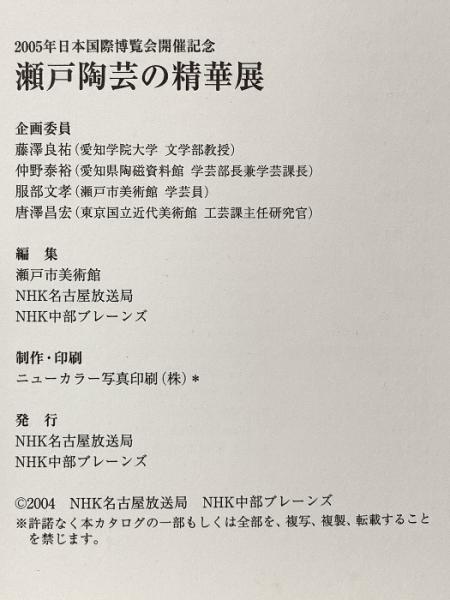 2005年日本国際博覧会開催記念
瀬戸陶芸の精華展

企画委員
藤澤良祐（愛知学院大学 文学部教授）
仲野泰裕（愛知県陶磁資料館 学芸部長兼学芸課長）
服部文孝（瀬戸市美術館 学芸員）
唐澤昌宏（東京国立近代美術館 工芸課主任研究官）

編 集
瀬戸市美術館
NHK名古屋放送局
NHK中部ブレーンズ

制作・印刷
ニューカラー写真印刷（株）＊

発 行
NHK名古屋放送局
NHK中部ブレーンズ

©2004 NHK名古屋放送局 NHK中部ブレーンズ
※許諾なく本カタログの一部もしくは全部を、複写、複製、転載することを禁じます。